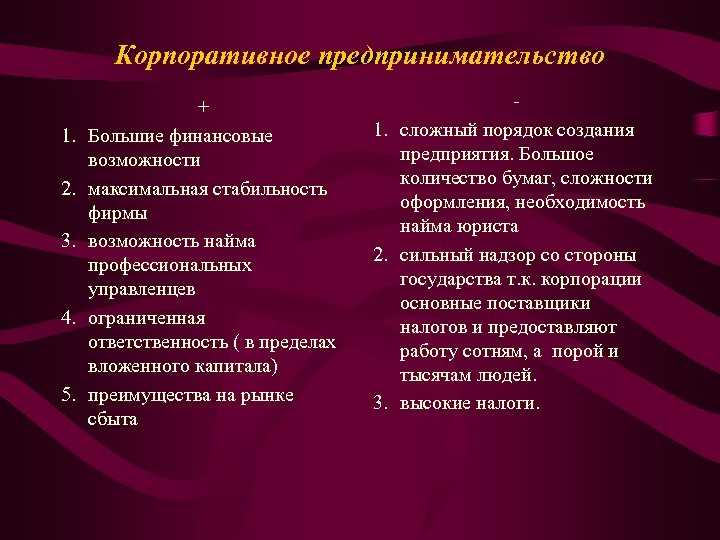 Корпоративное предпринимательство

+

1. Большие финансовые возможности
2. максимальная стабильность фирмы
3. возможность найма профессиональных управленцев
4. ограниченная ответственность ( в пределах вложенного капитала)
5. преимущества на рынке сбыта

-

1. сложный порядок создания предприятия. Большое количество бумаг, сложности оформления, необходимость найма юриста
2. сильный надзор со стороны государства т.к. корпорации основные поставщики налогов и предоставляют работу сотням, а порой и тысячам людей.
3. высокие налоги.